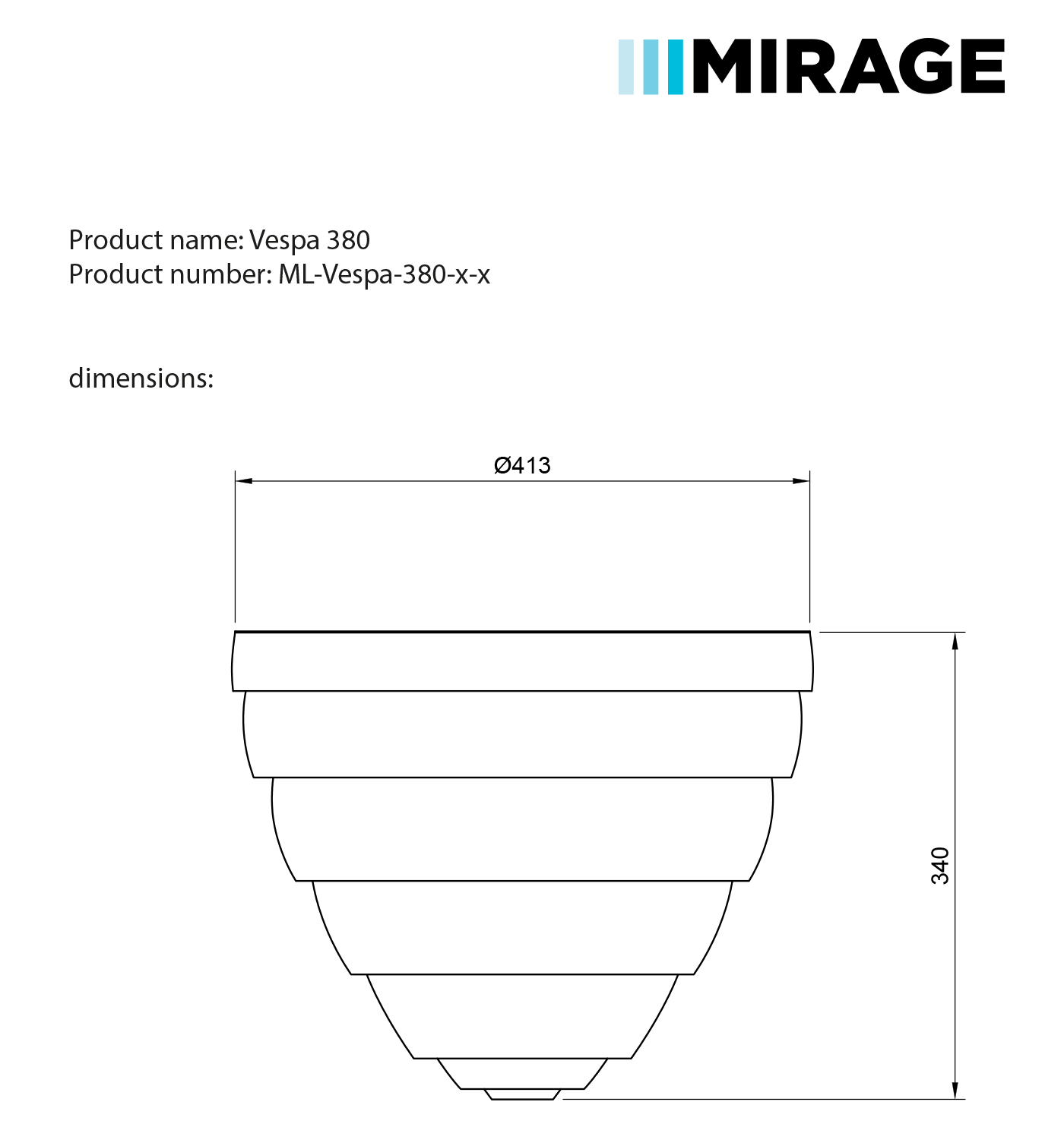 MIRAGE

Product name: Vespa 380
Product number: ML-Vespa-380-x-x

dimensions:

Ø413

340